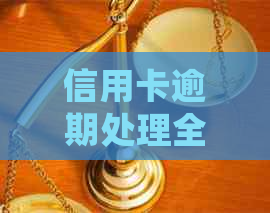 信用卡逾期处理全